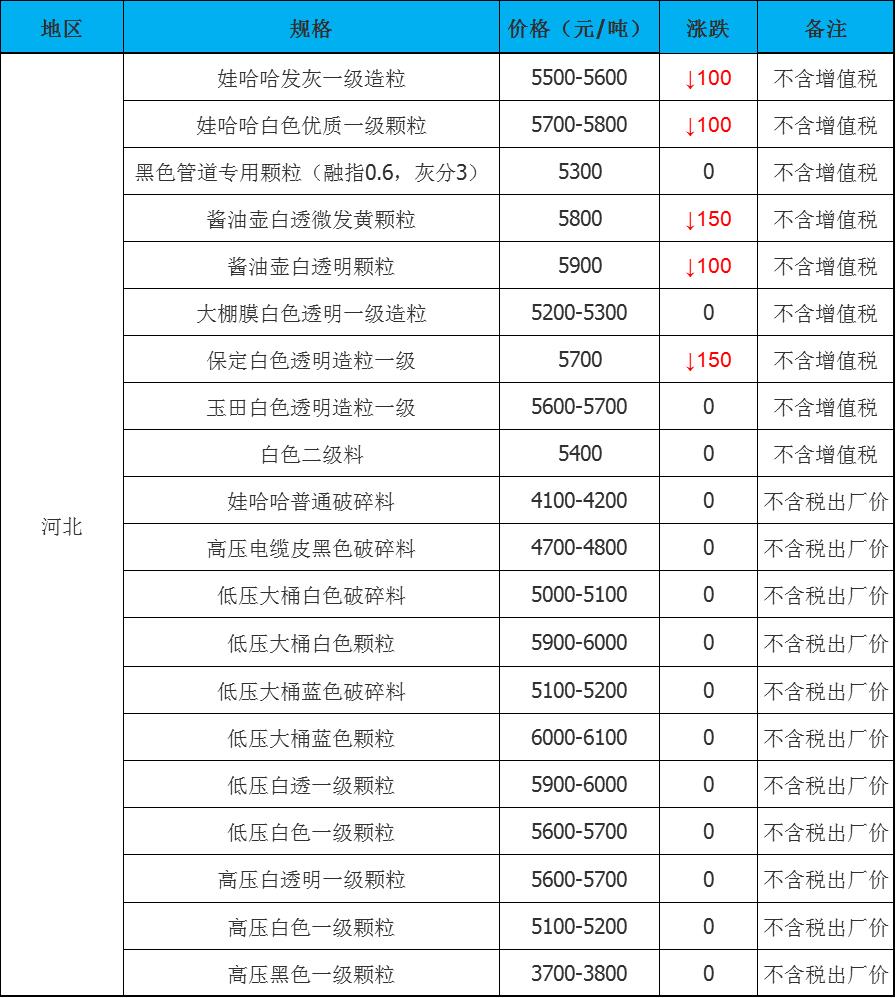 | 地区 | 规格 | 价格（元/吨） | 涨跌 | 备注 |
|---|---|---|---|---|
| 河北 | 娃哈哈发灰一级造粒 | 5500-5600 | ↓100 | 不含增值税 |
| | 娃哈哈白色优质一级颗粒 | 5700-5800 | ↓100 | 不含增值税 |
| | 黑色管道专用颗粒（融指0.6，灰分3） | 5300 | 0 | 不含增值税 |
| | 酱油壶白透微发黄颗粒 | 5800 | ↓150 | 不含增值税 |
| | 酱油壶白透明颗粒 | 5900 | ↓100 | 不含增值税 |
| | 大棚膜白色透明一级造粒 | 5200-5300 | 0 | 不含增值税 |
| | 保定白色透明造粒一级 | 5700 | ↓150 | 不含增值税 |
| | 玉田白色透明造粒一级 | 5600-5700 | 0 | 不含增值税 |
| | 白色二级料 | 5400 | 0 | 不含增值税 |
| | 娃哈哈普通破碎料 | 4100-4200 | 0 | 不含税出厂价 |
| | 高压电缆皮黑色破碎料 | 4700-4800 | 0 | 不含税出厂价 |
| | 低压大桶白色破碎料 | 5000-5100 | 0 | 不含税出厂价 |
| | 低压大桶白色颗粒 | 5900-6000 | 0 | 不含税出厂价 |
| | 低压大桶蓝色破碎料 | 5100-5200 | 0 | 不含税出厂价 |
| | 低压大桶蓝色颗粒 | 6000-6100 | 0 | 不含税出厂价 |
| | 低压白透一级颗粒 | 5900-6000 | 0 | 不含税出厂价 |
| | 低压白色一级颗粒 | 5600-5700 | 0 | 不含税出厂价 |
| | 高压白透明一级颗粒 | 5600-5700 | 0 | 不含税出厂价 |
| | 高压白色一级颗粒 | 5100-5200 | 0 | 不含税出厂价 |
| | 高压黑色一级颗粒 | 3700-3800 | 0 | 不含税出厂价 |